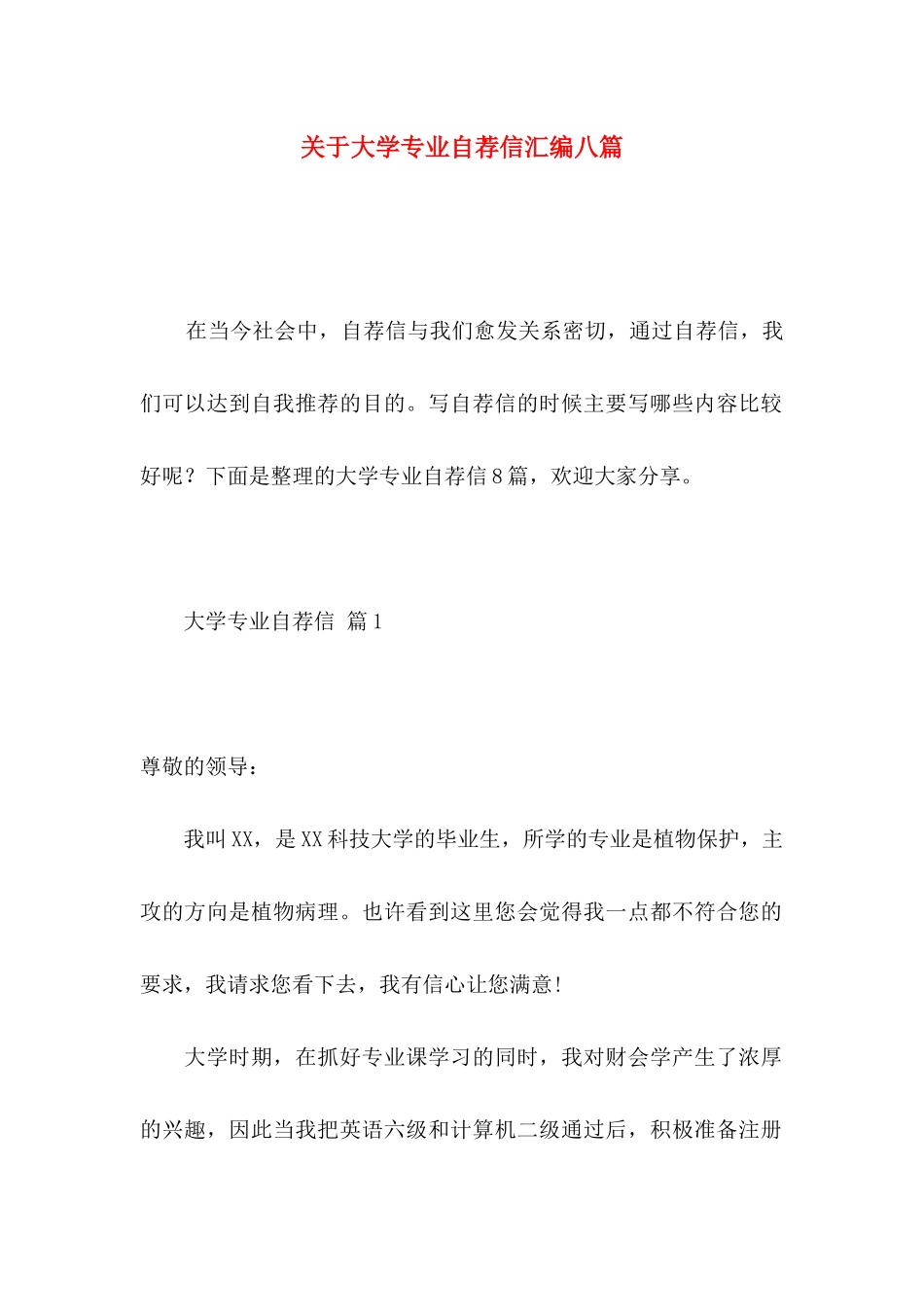 关于大学专业自荐信汇编八篇

在当今社会中，自荐信与我们愈发关系密切，通过自荐信，我们可以达到自我推荐的目的。写自荐信的时候主要写哪些内容比较好呢？下面是整理的大学专业自荐信8篇，欢迎大家分享。

大学专业自荐信 篇1

尊敬的领导：

我叫XX，是XX科技大学的毕业生，所学的专业是植物保护，主攻的方向是植物病理。也许看到这里您会觉得我一点都不符合您的要求，我请求您看下去，我有信心让您满意!

大学时期，在抓好专业课学习的同时，我对财会学产生了浓厚的兴趣，因此当我把英语六级和计算机二级通过后，积极准备注册